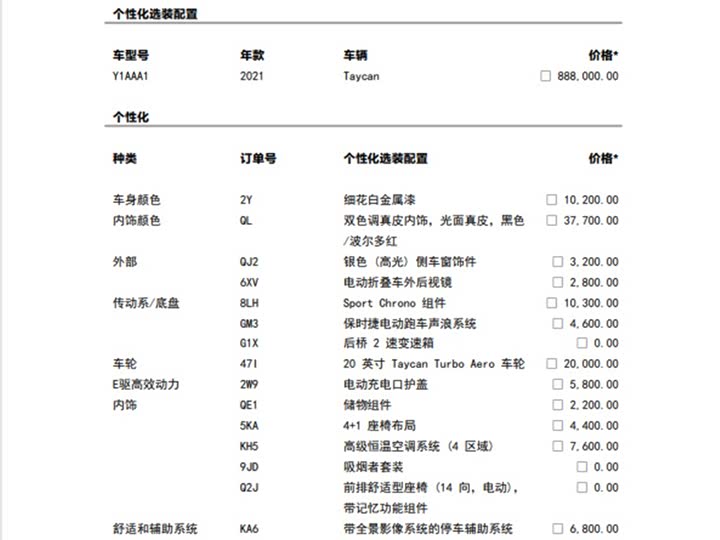 个性化选装配置

| 车型号 | 年款 | 车辆 | 价格* |
|---|---|---|---|
| Y1AAA1 | 2021 | Taycan | ☐ 888,000.00 |

个性化

| 种类 | 订单号 | 个性化选装配置 | 价格* |
|---|---|---|---|
| 车身颜色 | 2Y | 细花白金属漆 | ☐ 10,200.00 |
| 内饰颜色 | QL | 双色调真皮内饰，光面真皮，黑色/波尔多红 | ☐ 37,700.00 |
| 外部 | QJ2 | 银色（高光）侧车窗饰件 | ☐ 3,200.00 |
|  | 6XV | 电动折叠车外后视镜 | ☐ 2,800.00 |
| 传动系/底盘 | 8LH | Sport Chrono 组件 | ☐ 10,300.00 |
|  | GM3 | 保时捷电动跑车声浪系统 | ☐ 4,600.00 |
|  | G1X | 后桥 2 速变速箱 | ☐ 0.00 |
| 车轮 | 47I | 20 英寸 Taycan Turbo Aero 车轮 | ☐ 20,000.00 |
| E驱高效动力 | 2W9 | 电动充电口护盖 | ☐ 5,800.00 |
| 内饰 | QE1 | 储物组件 | ☐ 2,200.00 |
|  | 5KA | 4+1 座椅布局 | ☐ 4,400.00 |
|  | KH5 | 高级恒温空调系统（4 区域） | ☐ 7,600.00 |
|  | 9JD | 吸烟者套装 | ☐ 0.00 |
|  | Q2J | 前排舒适型座椅（14 向，电动），带记忆功能组件 | ☐ 0.00 |
| 舒适和辅助系统 | KA6 | 带全景影像系统的停车辅助系统 | ☐ 6,800.00 |